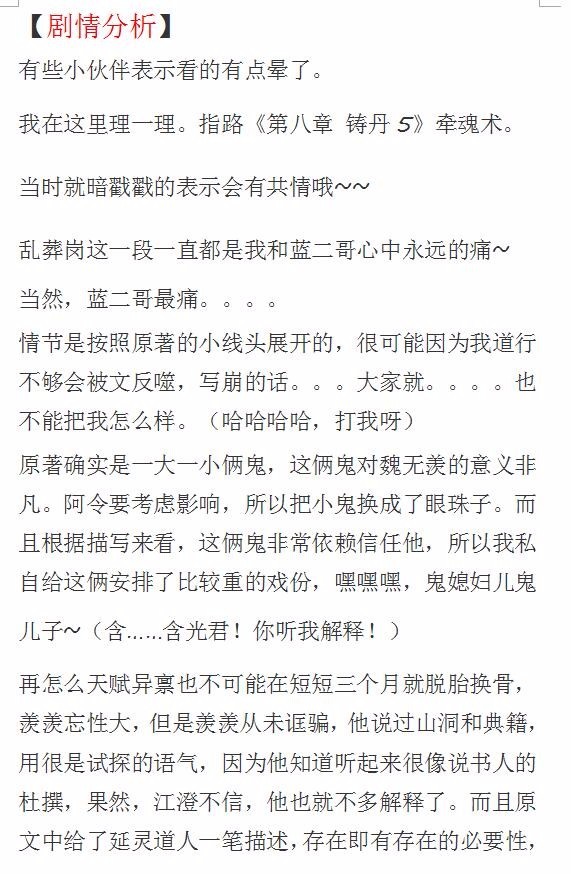 【剧情分析】

有些小伙伴表示看的有点晕了。

我在这里理一理。指路《第八章 铸丹 5》牵魂术。

当时就暗戳戳的表示会有共情哦~~

乱葬岗这一段一直都是我和蓝二哥心中永远的痛~

当然，蓝二哥最痛。。。。

情节是按照原著的小线头展开的，很可能因为我道行不够会被文反噬，写崩的话。。。大家就。。。。也不能把我怎么样。（哈哈哈哈，打我呀）

原著确实是一大一小俩鬼，这俩鬼对魏无羡的意义非凡。阿令要考虑影响，所以把小鬼换成了眼珠子。而且根据描写来看，这俩鬼非常依赖信任他，所以我私自给这俩安排了比较重的戏份，嘿嘿嘿，鬼媳妇儿鬼儿子~（含……含光君！你听我解释！）

再怎么天赋异禀也不可能在短短三个月就脱胎换骨，羡羡忘性大，但是羡羡从未诓骗，他说过山洞和典籍，用很是试探的语气，因为他知道听起来很像说书人的杜撰，果然，江澄不信，他也就不多解释了。而且原文中给了延灵道人一笔描述，存在即有存在的必要性，